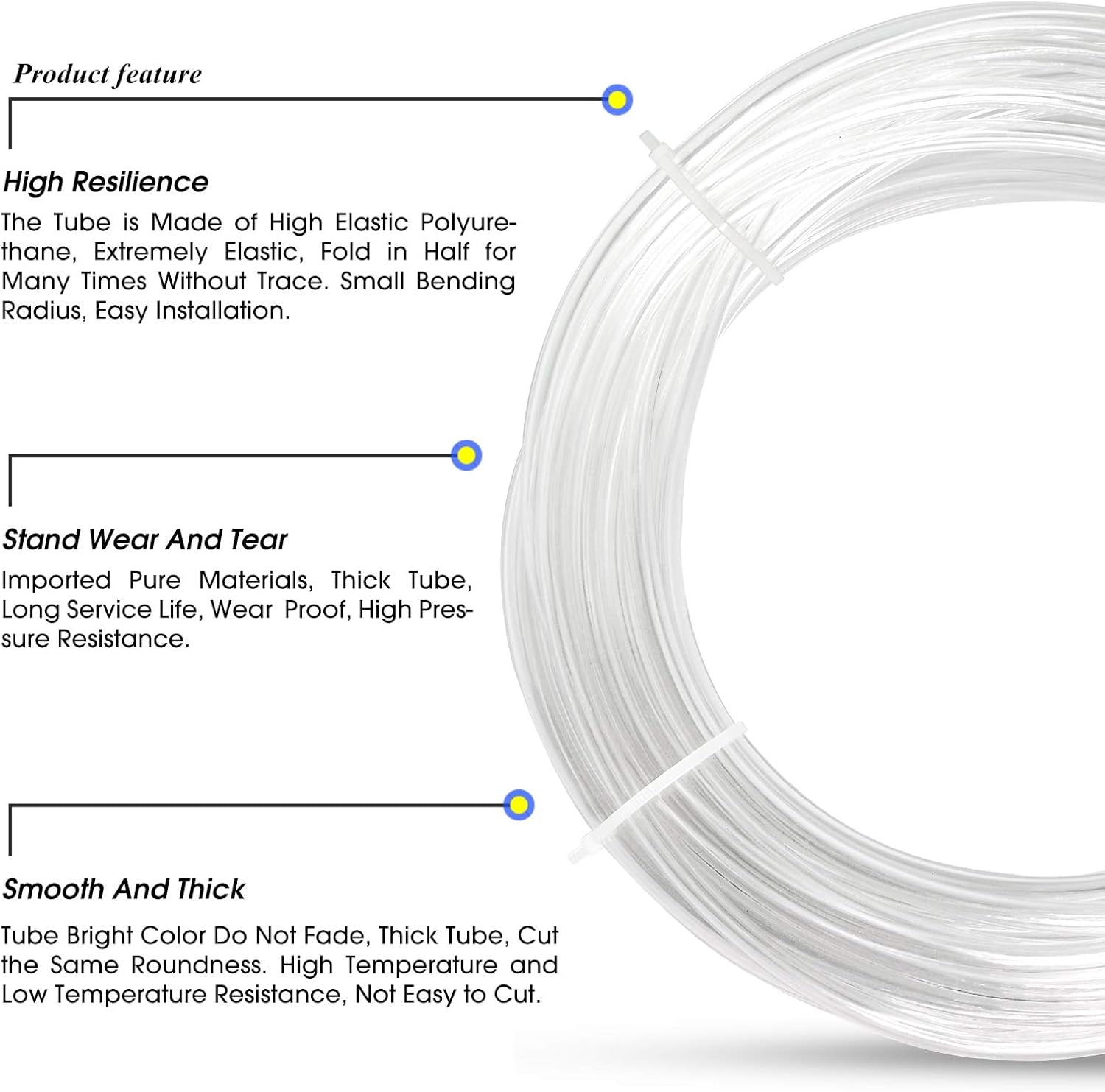 Product feature

High Resilience

The Tube is Made of High Elastic Polyurethane, Extremely Elastic, Fold in Half for Many Times Without Trace. Small Bending Radius, Easy Installation.

Stand Wear And Tear

Imported Pure Materials, Thick Tube, Long Service Life, Wear Proof, High Pressure Resistance.

Smooth And Thick

Tube Bright Color Do Not Fade, Thick Tube, Cut the Same Roundness. High Temperature and Low Temperature Resistance, Not Easy to Cut.